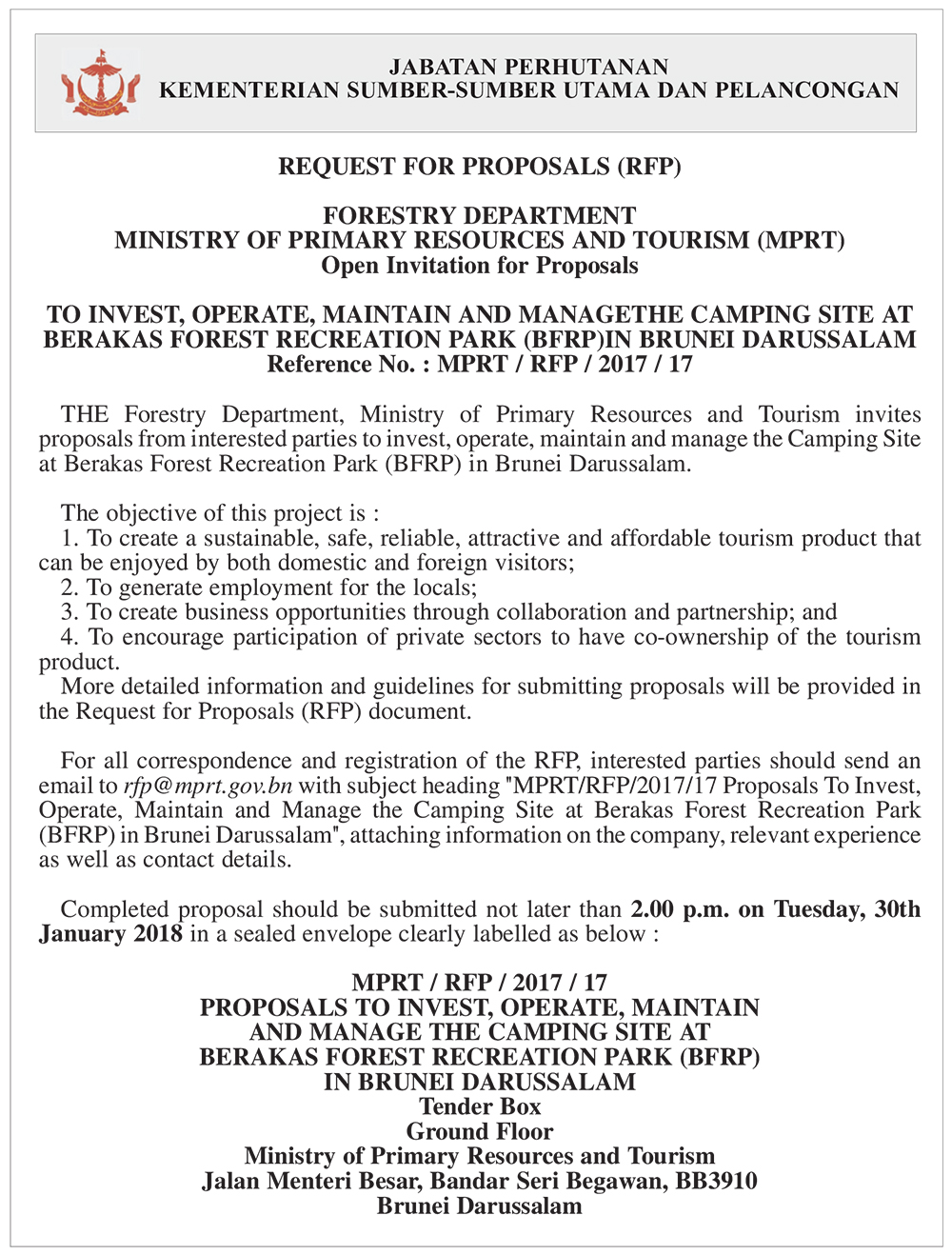 JABATAN PERHUTANAN
KEMENTERIAN SUMBER-SUMBER UTAMA DAN PELANCONGAN

REQUEST FOR PROPOSALS (RFP)

FORESTRY DEPARTMENT
MINISTRY OF PRIMARY RESOURCES AND TOURISM (MPRT)
Open Invitation for Proposals

TO INVEST, OPERATE, MAINTAIN AND MANAGETHE CAMPING SITE AT BERAKAS FOREST RECREATION PARK (BFRP)IN BRUNEI DARUSSALAM
Reference No. : MPRT / RFP / 2017 / 17

THE Forestry Department, Ministry of Primary Resources and Tourism invites proposals from interested parties to invest, operate, maintain and manage the Camping Site at Berakas Forest Recreation Park (BFRP) in Brunei Darussalam.

The objective of this project is :
1. To create a sustainable, safe, reliable, attractive and affordable tourism product that can be enjoyed by both domestic and foreign visitors;
2. To generate employment for the locals;
3. To create business opportunities through collaboration and partnership; and
4. To encourage participation of private sectors to have co-ownership of the tourism product.
More detailed information and guidelines for submitting proposals will be provided in the Request for Proposals (RFP) document.

For all correspondence and registration of the RFP, interested parties should send an email to rfp@mprt.gov.bn with subject heading "MPRT/RFP/2017/17 Proposals To Invest, Operate, Maintain and Manage the Camping Site at Berakas Forest Recreation Park (BFRP) in Brunei Darussalam", attaching information on the company, relevant experience as well as contact details.

Completed proposal should be submitted not later than 2.00 p.m. on Tuesday, 30th January 2018 in a sealed envelope clearly labelled as below :

MPRT / RFP / 2017 / 17
PROPOSALS TO INVEST, OPERATE, MAINTAIN AND MANAGE THE CAMPING SITE AT BERAKAS FOREST RECREATION PARK (BFRP) IN BRUNEI DARUSSALAM
Tender Box
Ground Floor
Ministry of Primary Resources and Tourism
Jalan Menteri Besar, Bandar Seri Begawan, BB3910
Brunei Darussalam